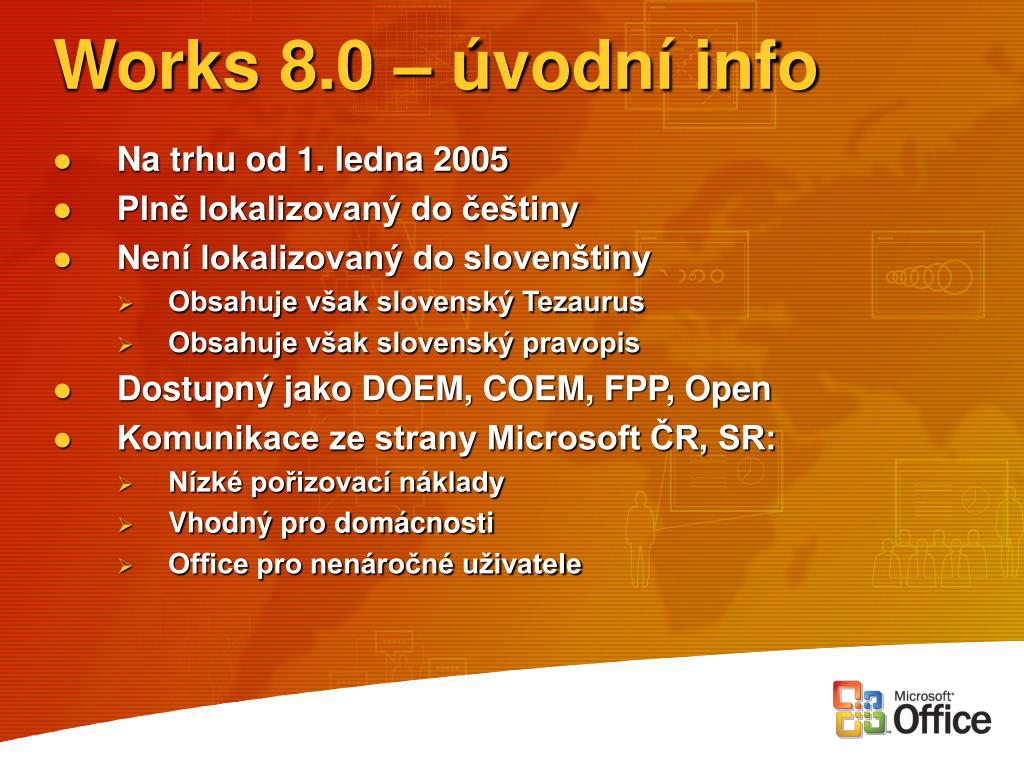 Works 8.0 – úvodní info

- Na trhu od 1. ledna 2005
- Plně lokalizovaný do češtiny
- Není lokalizovaný do slovenštiny
  - Obsahuje však slovenský Tezaurus
  - Obsahuje však slovenský pravopis
- Dostupný jako DOEM, COEM, FPP, Open
- Komunikace ze strany Microsoft ČR, SR:
  - Nízké pořizovací náklady
  - Vhodný pro domácnosti
  - Office pro nenáročné uživatele

Microsoft Office